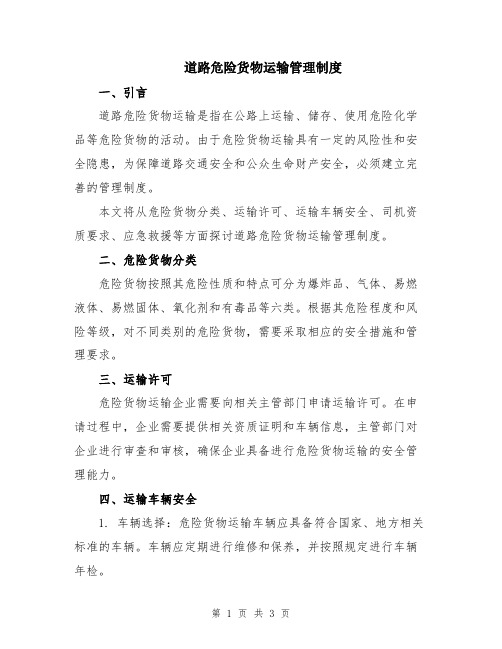 道路危险货物运输管理制度

一、引言

道路危险货物运输是指在公路上运输、储存、使用危险化学品等危险货物的活动。由于危险货物运输具有一定的风险性和安全隐患，为保障道路交通安全和公众生命财产安全，必须建立完善的管理制度。

本文将从危险货物分类、运输许可、运输车辆安全、司机资质要求、应急救援等方面探讨道路危险货物运输管理制度。

二、危险货物分类

危险货物按照其危险性质和特点可分为爆炸品、气体、易燃液体、易燃固体、氧化剂和有毒品等六类。根据其危险程度和风险等级，对不同类别的危险货物，需要采取相应的安全措施和管理要求。

三、运输许可

危险货物运输企业需要向相关主管部门申请运输许可。在申请过程中，企业需要提供相关资质证明和车辆信息，主管部门对企业进行审查和审核，确保企业具备进行危险货物运输的安全管理能力。

四、运输车辆安全

1. 车辆选择：危险货物运输车辆应具备符合国家、地方相关标准的车辆。车辆应定期进行维修和保养，并按照规定进行车辆年检。

第 1 页 共 3 页